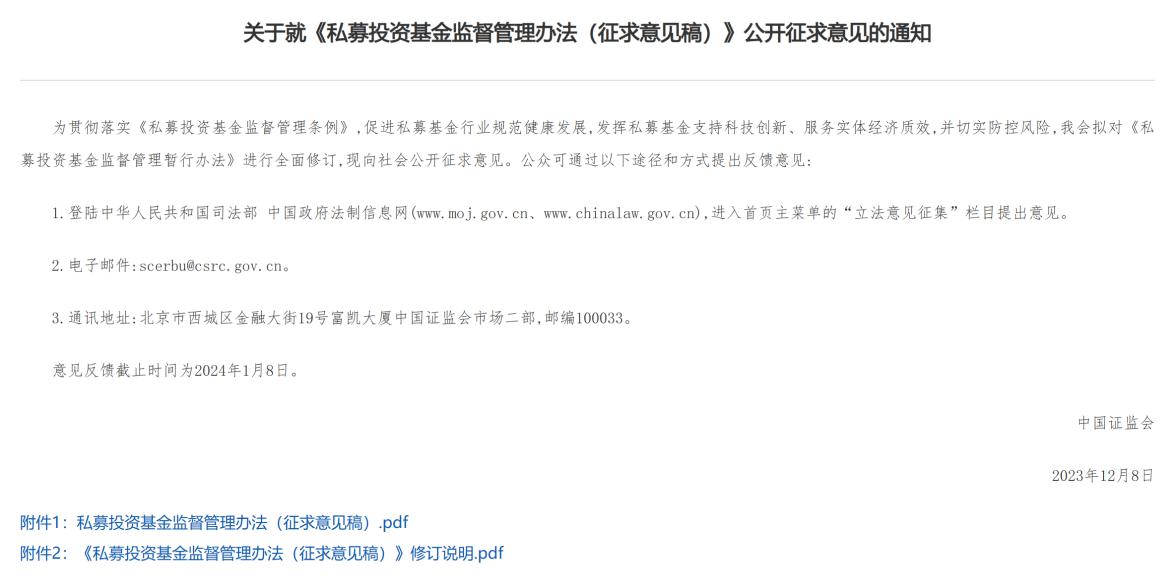 关于就《私募投资基金监督管理办法（征求意见稿）》公开征求意见的通知

为贯彻落实《私募投资基金监督管理条例》，促进私募基金行业规范健康发展，发挥私募基金支持科技创新、服务实体经济质效，并切实防控风险，我会拟对《私募投资基金监督管理暂行办法》进行全面修订，现向社会公开征求意见。公众可通过以下途径和方式提出反馈意见：

1.登陆中华人民共和国司法部 中国政府法制信息网(www.moj.gov.cn、www.chinalaw.gov.cn)，进入首页主菜单的“立法意见征集”栏目提出意见。

2.电子邮件：scerbu@csrc.gov.cn。

3.通讯地址：北京市西城区金融大街19号富凯大厦中国证监会市场二部，邮编100033。

意见反馈截止时间为2024年1月8日。

中国证监会

2023年12月8日

附件1：私募投资基金监督管理办法（征求意见稿）.pdf
附件2：《私募投资基金监督管理办法（征求意见稿）》修订说明.pdf